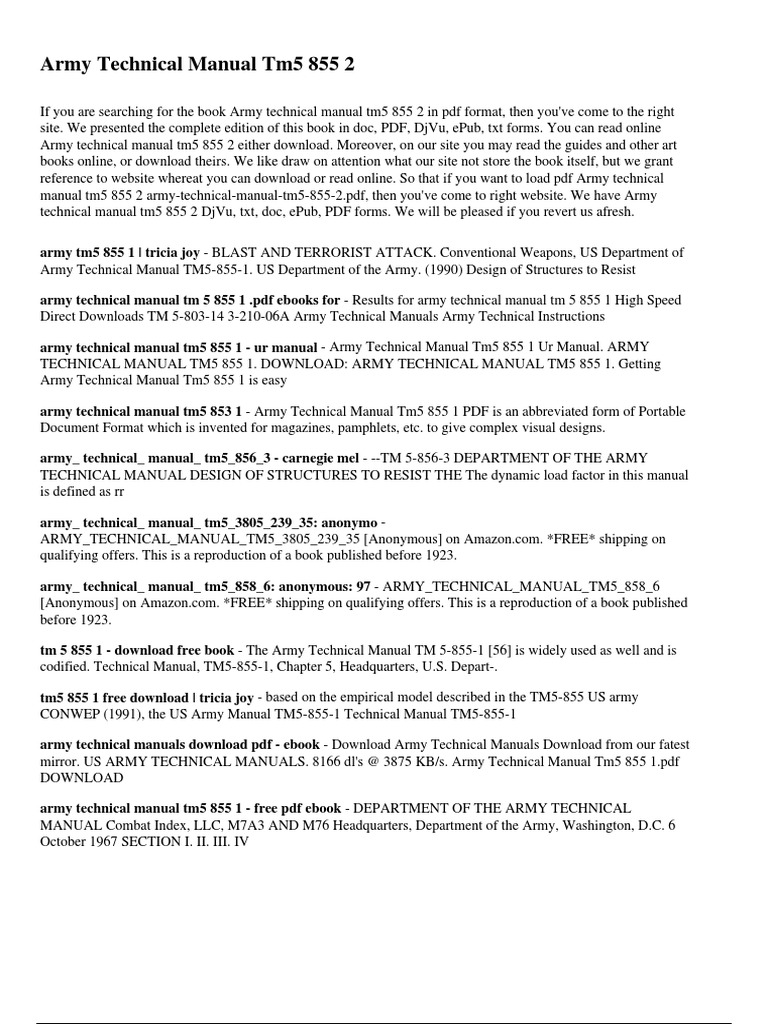 Army Technical Manual Tm5 855 2

If you are searching for the book Army technical manual tm5 855 2 in pdf format, then you've come to the right site. We presented the complete edition of this book in doc, PDF, DjVu, ePub, txt forms. You can read online Army technical manual tm5 855 2 either download. Moreover, on our site you may read the guides and other art books online, or download theirs. We like draw on attention what our site not store the book itself, but we grant reference to website whereat you can download or read online. So that if you want to load pdf Army technical manual tm5 855 2 army-technical-manual-tm5-855-2.pdf, then you've come to right website. We have Army technical manual tm5 855 2 DjVu, txt, doc, ePub, PDF forms. We will be pleased if you revert us afresh.

army tm5 855 1 | tricia joy - BLAST AND TERRORIST ATTACK. Conventional Weapons, US Department of Army Technical Manual TM5-855-1. US Department of the Army. (1990) Design of Structures to Resist

army technical manual tm 5 855 1 .pdf ebooks for - Results for army technical manual tm 5 855 1 High Speed Direct Downloads TM 5-803-14 3-210-06A Army Technical Manuals Army Technical Instructions

army technical manual tm5 855 1 - ur manual - Army Technical Manual Tm5 855 1 Ur Manual. ARMY TECHNICAL MANUAL TM5 855 1. DOWNLOAD: ARMY TECHNICAL MANUAL TM5 855 1. Getting Army Technical Manual Tm5 855 1 is easy

army technical manual tm5 853 1 - Army Technical Manual Tm5 855 1 PDF is an abbreviated form of Portable Document Format which is invented for magazines, pamphlets, etc. to give complex visual designs.

army_ technical_ manual_ tm5_856_3 - carnegie mel - --TM 5-856-3 DEPARTMENT OF THE ARMY TECHNICAL MANUAL DESIGN OF STRUCTURES TO RESIST THE The dynamic load factor in this manual is defined as rr

army_ technical_ manual_ tm5_3805_239_35: anonymo - ARMY_TECHNICAL_MANUAL_TM5_3805_239_35 [Anonymous] on Amazon.com. *FREE* shipping on qualifying offers. This is a reproduction of a book published before 1923.

army_ technical_ manual_ tm5_858_6: anonymous: 97 - ARMY_TECHNICAL_MANUAL_TM5_858_6 [Anonymous] on Amazon.com. *FREE* shipping on qualifying offers. This is a reproduction of a book published before 1923.

tm 5 855 1 - download free book - The Army Technical Manual TM 5-855-1 [56] is widely used as well and is codified. Technical Manual, TM5-855-1, Chapter 5, Headquarters, U.S. Depart-.

tm5 855 1 free download | tricia joy - based on the empirical model described in the TM5-855 US army CONWEP (1991), the US Army Manual TM5-855-1 Technical Manual TM5-855-1

army technical manuals download pdf - ebook - Download Army Technical Manuals Download from our fatest mirror. US ARMY TECHNICAL MANUALS. 8166 dl's @ 3875 KB/s. Army Technical Manual Tm5 855 1.pdf DOWNLOAD

army technical manual tm5 855 1 - free pdf ebook - DEPARTMENT OF THE ARMY TECHNICAL MANUAL Combat Index, LLC, M7A3 AND M76 Headquarters, Department of the Army, Washington, D.C. 6 October 1967 SECTION I. II. III. IV